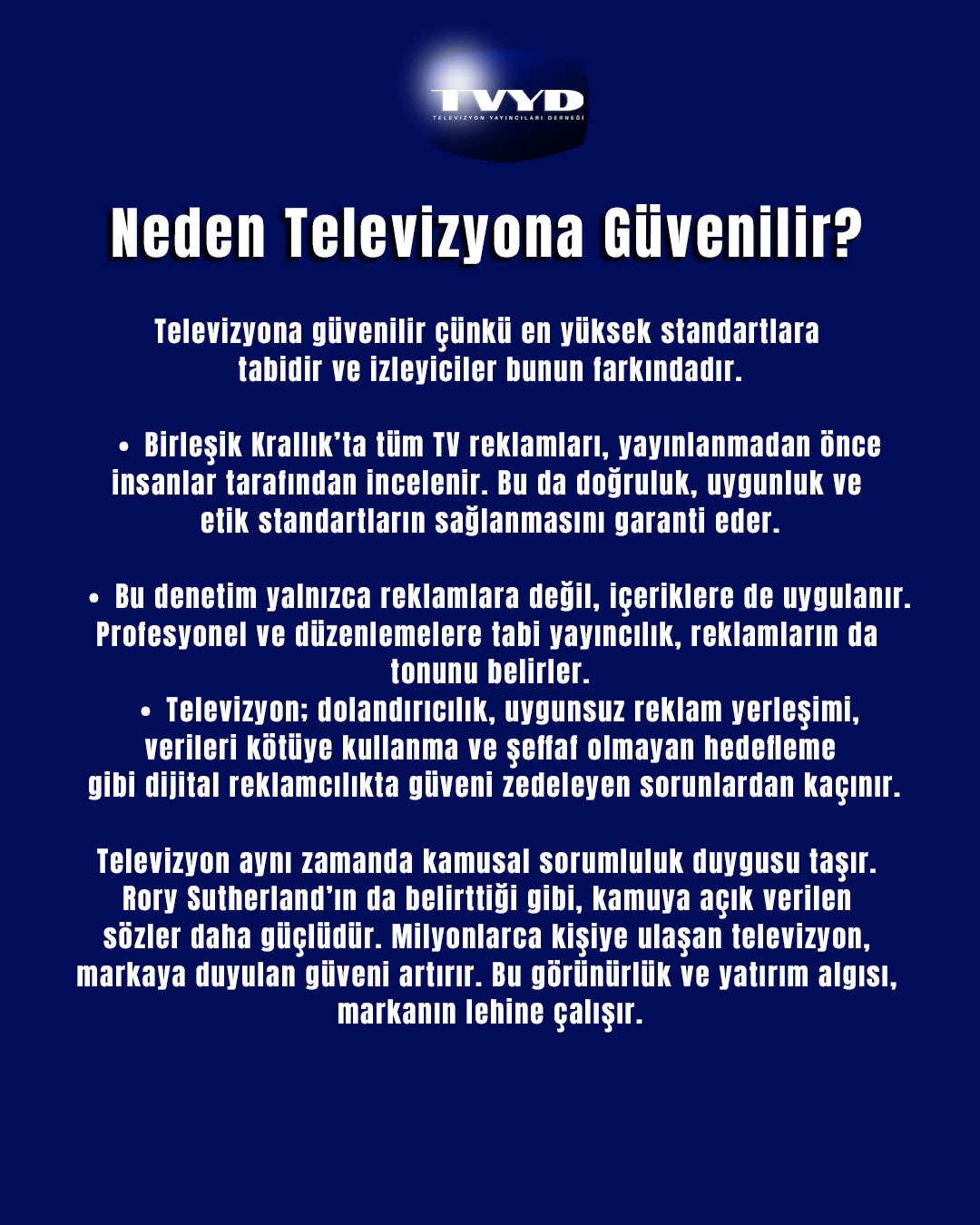 TVYD
TELEVİZYON YAYINCILARI DERNEĞİ

Neden Televizyona Güvenilir?

Televizyona güvenilir çünkü en yüksek standartlara tabidir ve izleyiciler bunun farkındadır.

• Birleşik Krallık'ta tüm TV reklamları, yayınlanmadan önce insanlar tarafından incelenir. Bu da doğruluk, uygunluk ve etik standartların sağlanmasını garanti eder.

• Bu denetim yalnızca reklamlara değil, içeriklere de uygulanır. Profesyonel ve düzenlemelere tabi yayıncılık, reklamların da tonunu belirler.
• Televizyon; dolandırıcılık, uygunsuz reklam yerleşimi, verileri kötüye kullanma ve şeffaf olmayan hedefleme gibi dijital reklamcılıkta güveni zedeleyen sorunlardan kaçınır.

Televizyon aynı zamanda kamusal sorumluluk duygusu taşır. Rory Sutherland'ın da belirttiği gibi, kamuya açık verilen sözler daha güçlüdür. Milyonlarca kişiye ulaşan televizyon, markaya duyulan güveni artırır. Bu görünürlük ve yatırım algısı, markanın lehine çalışır.